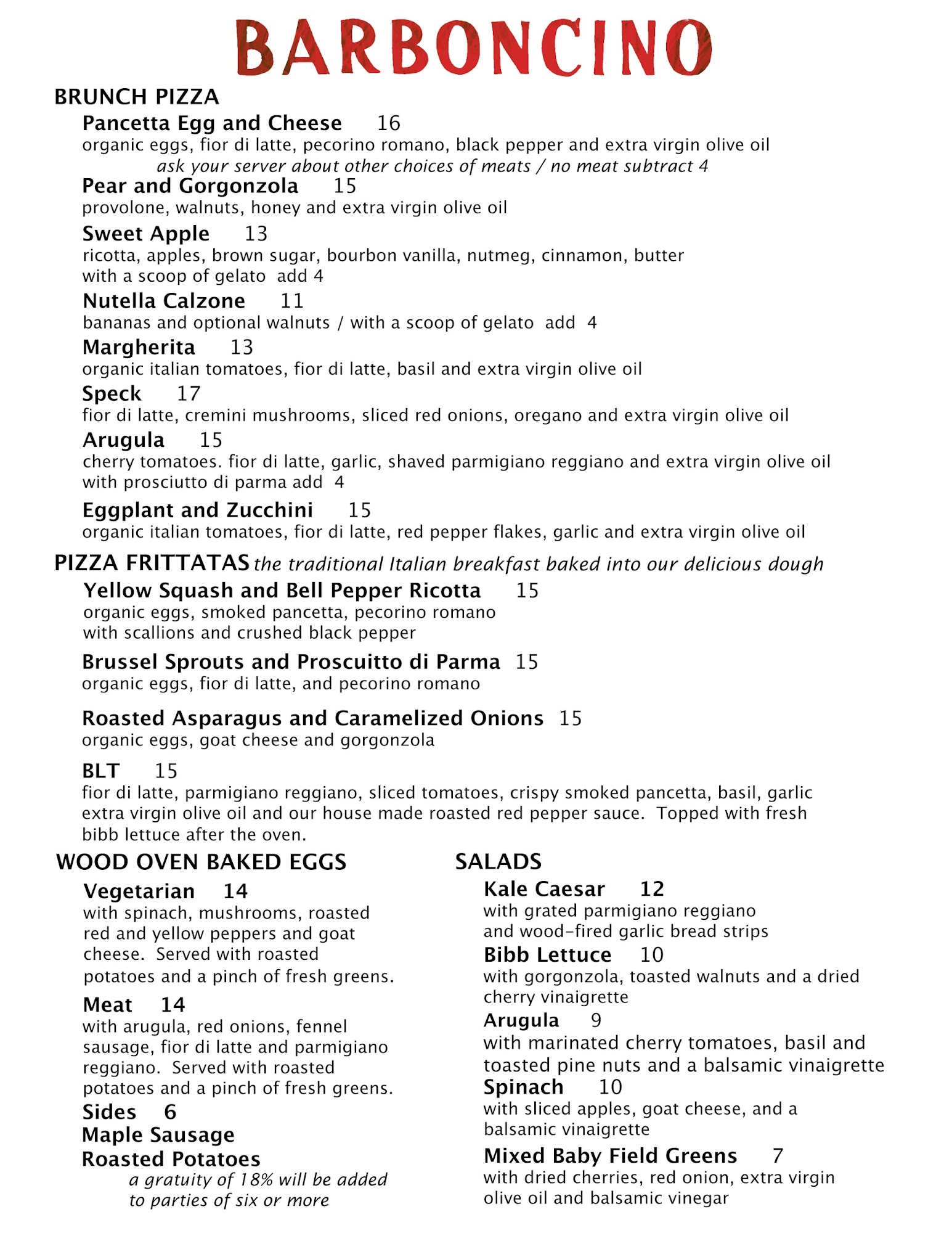 BARBONCINO

BRUNCH PIZZA

Pancetta Egg and Cheese 16
organic eggs, fior di latte, pecorino romano, black pepper and extra virgin olive oil
ask your server about other choices of meats / no meat subtract 4

Pear and Gorgonzola 15
provolone, walnuts, honey and extra virgin olive oil

Sweet Apple 13
ricotta, apples, brown sugar, bourbon vanilla, nutmeg, cinnamon, butter
with a scoop of gelato add 4

Nutella Calzone 11
bananas and optional walnuts / with a scoop of gelato add 4

Margherita 13
organic italian tomatoes, fior di latte, basil and extra virgin olive oil

Speck 17
fior di latte, cremini mushrooms, sliced red onions, oregano and extra virgin olive oil

Arugula 15
cherry tomatoes. fior di latte, garlic, shaved parmigiano reggiano and extra virgin olive oil
with prosciutto di parma add 4

Eggplant and Zucchini 15
organic italian tomatoes, fior di latte, red pepper flakes, garlic and extra virgin olive oil

PIZZA FRITTATAS the traditional Italian breakfast baked into our delicious dough

Yellow Squash and Bell Pepper Ricotta 15
organic eggs, smoked pancetta, pecorino romano
with scallions and crushed black pepper

Brussel Sprouts and Proscuitto di Parma 15
organic eggs, fior di latte, and pecorino romano

Roasted Asparagus and Caramelized Onions 15
organic eggs, goat cheese and gorgonzola

BLT 15
fior di latte, parmigiano reggiano, sliced tomatoes, crispy smoked pancetta, basil, garlic extra virgin olive oil and our house made roasted red pepper sauce. Topped with fresh bibb lettuce after the oven.

WOOD OVEN BAKED EGGS

Vegetarian 14
with spinach, mushrooms, roasted red and yellow peppers and goat cheese. Served with roasted potatoes and a pinch of fresh greens.

Meat 14
with arugula, red onions, fennel sausage, fior di latte and parmigiano reggiano. Served with roasted potatoes and a pinch of fresh greens.

Sides 6
Maple Sausage
Roasted Potatoes

a gratuity of 18% will be added to parties of six or more

SALADS

Kale Caesar 12
with grated parmigiano reggiano and wood-fired garlic bread strips

Bibb Lettuce 10
with gorgonzola, toasted walnuts and a dried cherry vinaigrette

Arugula 9
with marinated cherry tomatoes, basil and toasted pine nuts and a balsamic vinaigrette

Spinach 10
with sliced apples, goat cheese, and a balsamic vinaigrette

Mixed Baby Field Greens 7
with dried cherries, red onion, extra virgin olive oil and balsamic vinegar